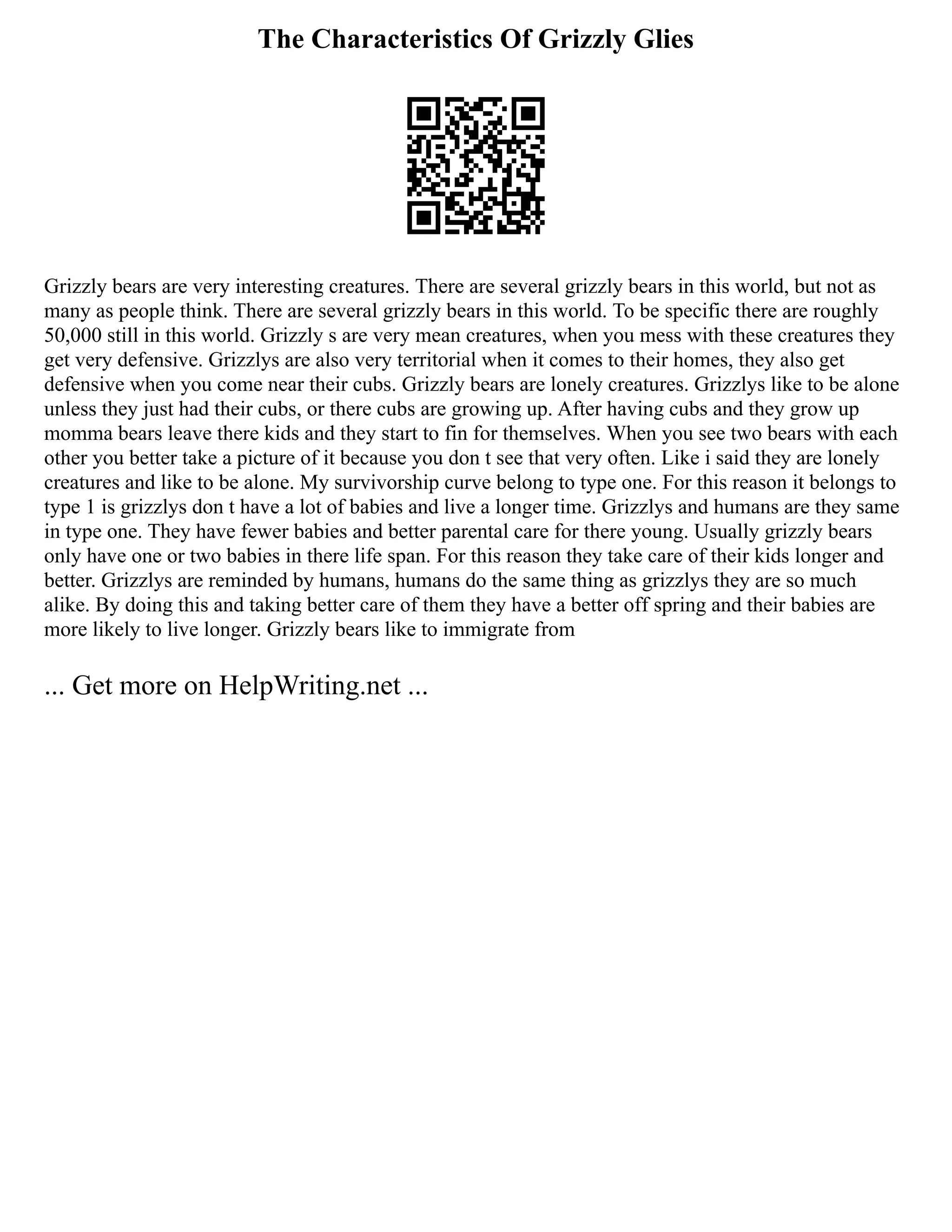 The Characteristics Of Grizzly Glies

Grizzly bears are very interesting creatures. There are several grizzly bears in this world, but not as many as people think. There are several grizzly bears in this world. To be specific there are roughly 50,000 still in this world. Grizzly s are very mean creatures, when you mess with these creatures they get very defensive. Grizzlys are also very territorial when it comes to their homes, they also get defensive when you come near their cubs. Grizzly bears are lonely creatures. Grizzlys like to be alone unless they just had their cubs, or there cubs are growing up. After having cubs and they grow up momma bears leave there kids and they start to fin for themselves. When you see two bears with each other you better take a picture of it because you don t see that very often. Like i said they are lonely creatures and like to be alone. My survivorship curve belong to type one. For this reason it belongs to type 1 is grizzlys don t have a lot of babies and live a longer time. Grizzlys and humans are they same in type one. They have fewer babies and better parental care for there young. Usually grizzly bears only have one or two babies in there life span. For this reason they take care of their kids longer and better. Grizzlys are reminded by humans, humans do the same thing as grizzlys they are so much alike. By doing this and taking better care of them they have a better off spring and their babies are more likely to live longer. Grizzly bears like to immigrate from

... Get more on HelpWriting.net ...